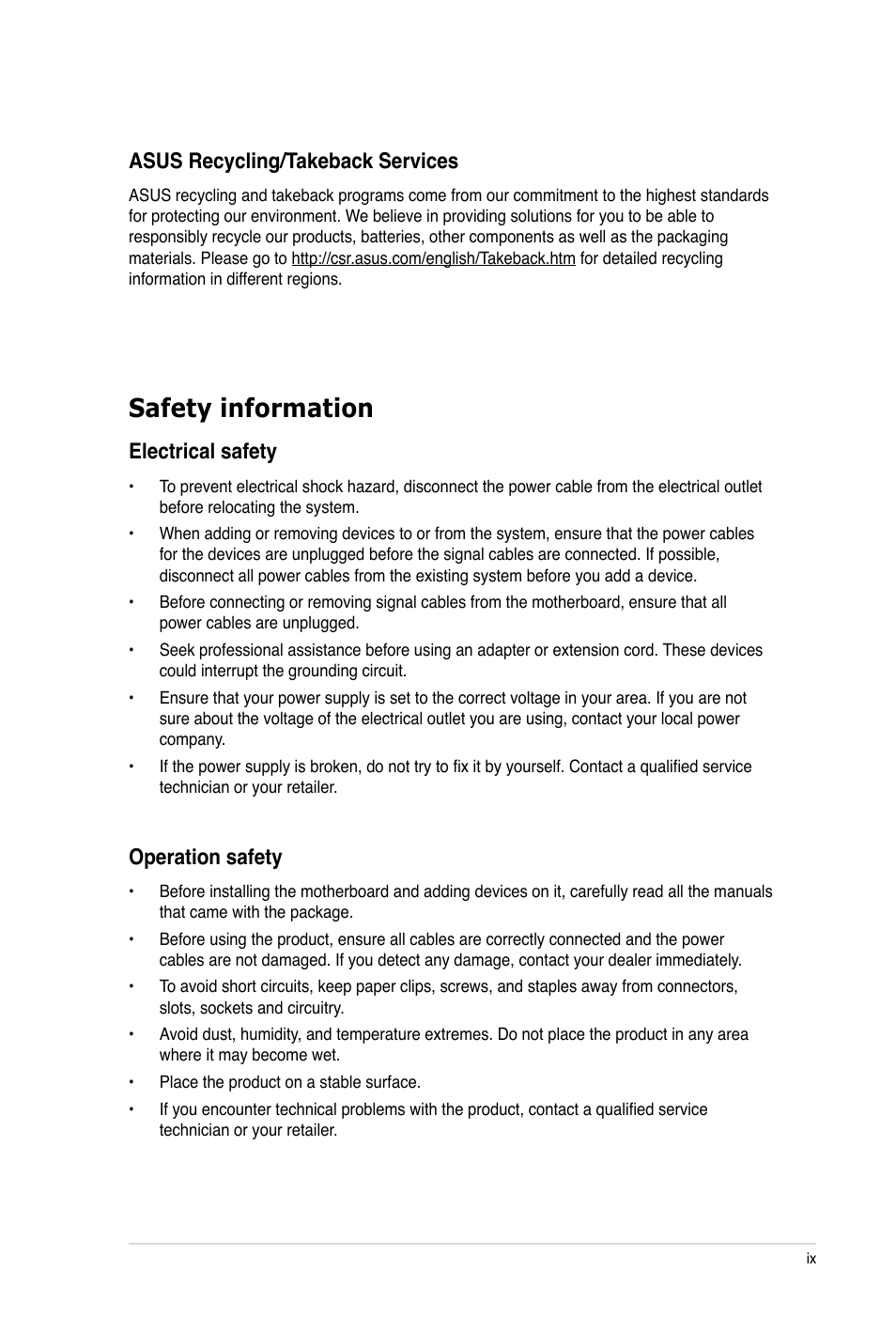 ASUS Recycling/Takeback Services

ASUS recycling and takeback programs come from our commitment to the highest standards for protecting our environment. We believe in providing solutions for you to be able to responsibly recycle our products, batteries, other components as well as the packaging materials. Please go to http://csr.asus.com/english/Takeback.htm for detailed recycling information in different regions.

Safety information

Electrical safety

• To prevent electrical shock hazard, disconnect the power cable from the electrical outlet before relocating the system.

• When adding or removing devices to or from the system, ensure that the power cables for the devices are unplugged before the signal cables are connected. If possible, disconnect all power cables from the existing system before you add a device.

• Before connecting or removing signal cables from the motherboard, ensure that all power cables are unplugged.

• Seek professional assistance before using an adapter or extension cord. These devices could interrupt the grounding circuit.

• Ensure that your power supply is set to the correct voltage in your area. If you are not sure about the voltage of the electrical outlet you are using, contact your local power company.

• If the power supply is broken, do not try to fix it by yourself. Contact a qualified service technician or your retailer.

Operation safety

• Before installing the motherboard and adding devices on it, carefully read all the manuals that came with the package.

• Before using the product, ensure all cables are correctly connected and the power cables are not damaged. If you detect any damage, contact your dealer immediately.

• To avoid short circuits, keep paper clips, screws, and staples away from connectors, slots, sockets and circuitry.

• Avoid dust, humidity, and temperature extremes. Do not place the product in any area where it may become wet.

• Place the product on a stable surface.

• If you encounter technical problems with the product, contact a qualified service technician or your retailer.

ix